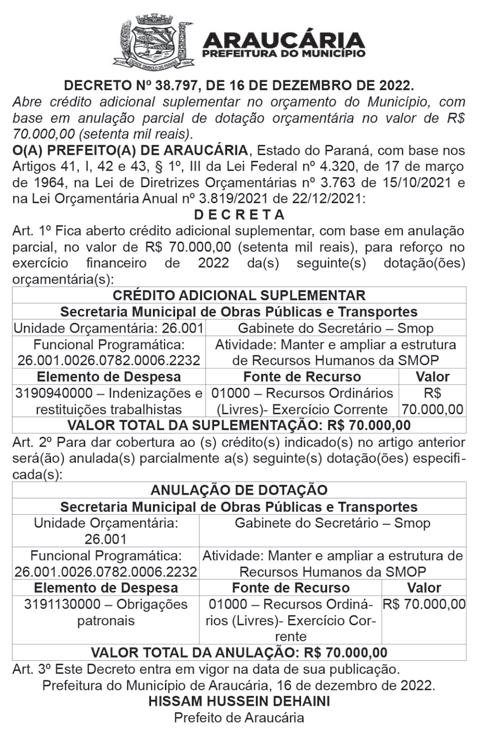 ARAUCÁRIA
PREFEITURA DO MUNICÍPIO

DECRETO Nº 38.797, DE 16 DE DEZEMBRO DE 2022.
Abre crédito adicional suplementar no orçamento do Município, com base em anulação parcial de dotação orçamentária no valor de R$ 70.000,00 (setenta mil reais).

O(A) PREFEITO(A) DE ARAUCÁRIA, Estado do Paraná, com base nos Artigos 41, I, 42 e 43, § 1º, III da Lei Federal nº 4.320, de 17 de março de 1964, na Lei de Diretrizes Orçamentárias nº 3.763 de 15/10/2021 e na Lei Orçamentária Anual nº 3.819/2021 de 22/12/2021:

D E C R E T A

Art. 1º Fica aberto crédito adicional suplementar, com base em anulação parcial, no valor de R$ 70.000,00 (setenta mil reais), para reforço no exercício financeiro de 2022 da(s) seguinte(s) dotação(ões) orçamentária(s):

| CRÉDITO ADICIONAL SUPLEMENTAR | | |
|---|---|---|
| Secretaria Municipal de Obras Públicas e Transportes | | |
| Unidade Orçamentária: 26.001 | Gabinete do Secretário – Smop | |
| Funcional Programática: 26.001.0026.0782.0006.2232 | Atividade: Manter e ampliar a estrutura de Recursos Humanos da SMOP | |
| Elemento de Despesa | Fonte de Recurso | Valor |
| 3190940000 – Indenizações e restituições trabalhistas | 01000 – Recursos Ordinários (Livres)- Exercício Corrente | R$ 70.000,00 |
| VALOR TOTAL DA SUPLEMENTAÇÃO: R$ 70.000,00 | | |

Art. 2º Para dar cobertura ao (s) crédito(s) indicado(s) no artigo anterior será(ão) anulada(s) parcialmente a(s) seguinte(s) dotação(ões) especificada(s):

| ANULAÇÃO DE DOTAÇÃO | | |
|---|---|---|
| Secretaria Municipal de Obras Públicas e Transportes | | |
| Unidade Orçamentária: 26.001 | Gabinete do Secretário – Smop | |
| Funcional Programática: 26.001.0026.0782.0006.2232 | Atividade: Manter e ampliar a estrutura de Recursos Humanos da SMOP | |
| Elemento de Despesa | Fonte de Recurso | Valor |
| 3191130000 – Obrigações patronais | 01000 – Recursos Ordinários (Livres)- Exercício Corrente | R$ 70.000,00 |
| VALOR TOTAL DA ANULAÇÃO: R$ 70.000,00 | | |

Art. 3º Este Decreto entra em vigor na data de sua publicação.
Prefeitura do Município de Araucária, 16 de dezembro de 2022.
HISSAM HUSSEIN DEHAINI
Prefeito de Araucária